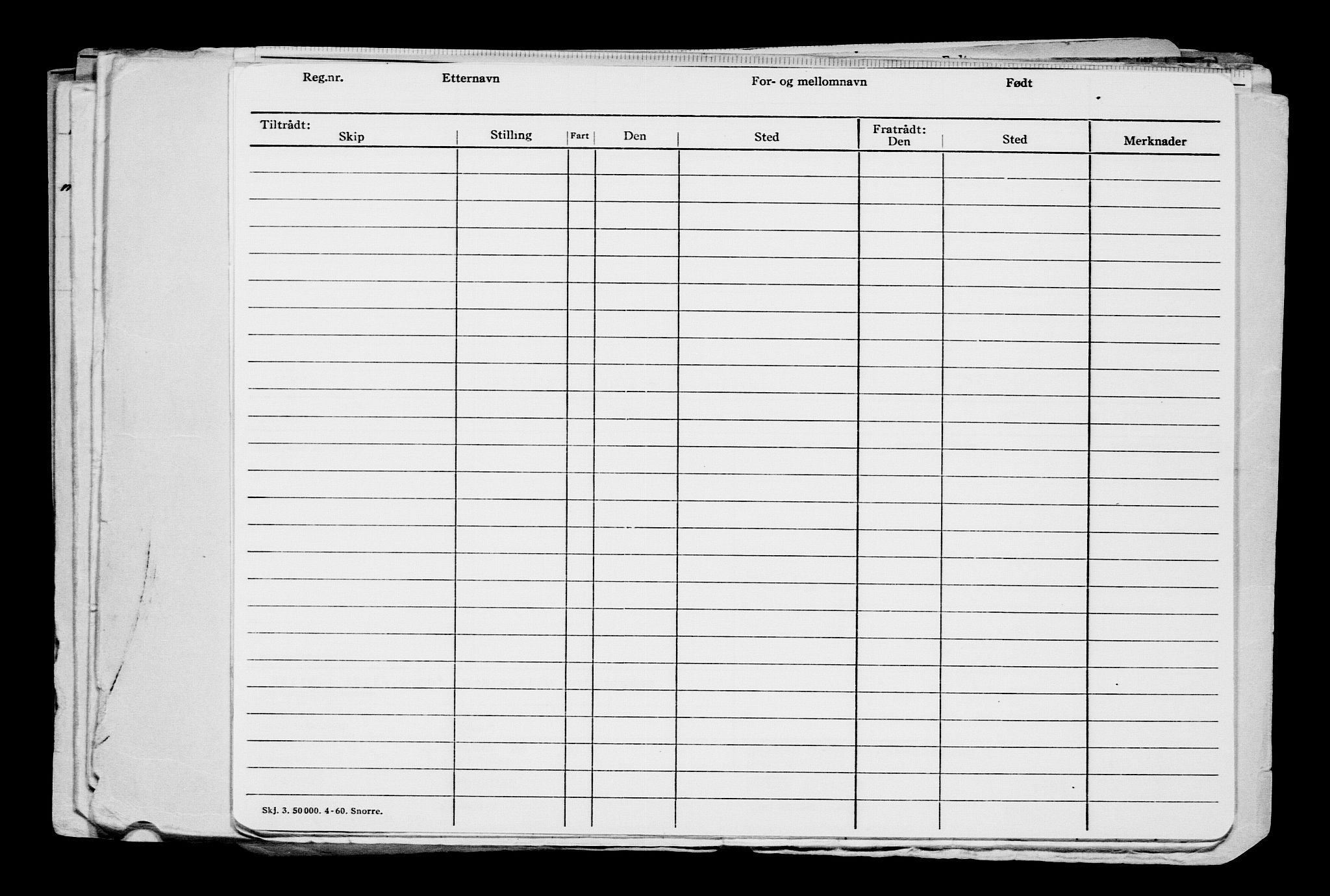 Reg.nr. Etternavn For- og mellomnavn Født

| Tiltrådt: Skip | Stilling | Fart | Den | Sted | Fratrådt: Den | Sted | Merknader |
|---|---|---|---|---|---|---|---|
| | | | | | | | |

Skj. 3. 50 000. 4-60. Snorre.